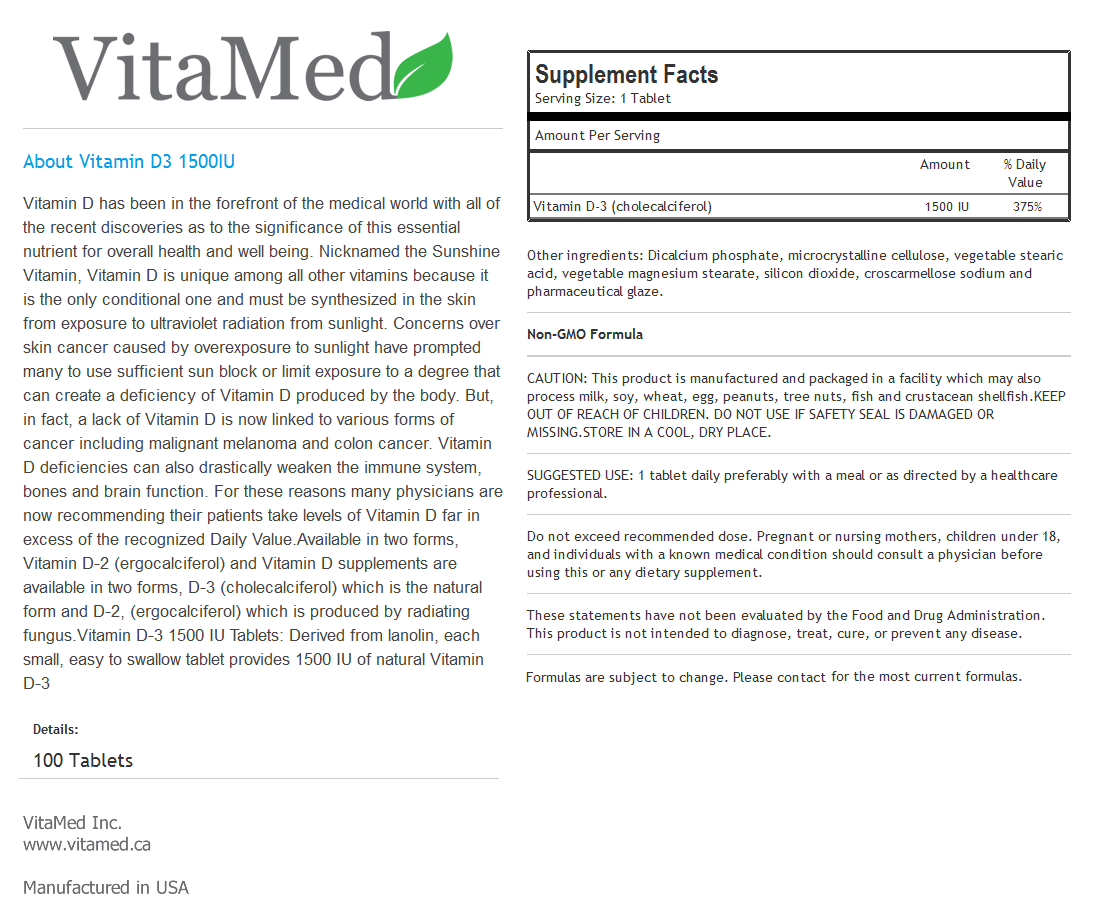 VitaMed

About Vitamin D3 1500IU

Vitamin D has been in the forefront of the medical world with all of the recent discoveries as to the significance of this essential nutrient for overall health and well being. Nicknamed the Sunshine Vitamin, Vitamin D is unique among all other vitamins because it is the only conditional one and must be synthesized in the skin from exposure to ultraviolet radiation from sunlight. Concerns over skin cancer caused by overexposure to sunlight have prompted many to use sufficient sun block or limit exposure to a degree that can create a deficiency of Vitamin D produced by the body. But, in fact, a lack of Vitamin D is now linked to various forms of cancer including malignant melanoma and colon cancer. Vitamin D deficiencies can also drastically weaken the immune system, bones and brain function. For these reasons many physicians are now recommending their patients take levels of Vitamin D far in excess of the recognized Daily Value.Available in two forms, Vitamin D-2 (ergocalciferol) and Vitamin D supplements are available in two forms, D-3 (cholecalciferol) which is the natural form and D-2, (ergocalciferol) which is produced by radiating fungus.Vitamin D-3 1500 IU Tablets: Derived from lanolin, each small, easy to swallow tablet provides 1500 IU of natural Vitamin D-3

Details:

100 Tablets

VitaMed Inc.
www.vitamed.ca

Manufactured in USA

Supplement Facts
Serving Size: 1 Tablet

Amount Per Serving

| | Amount | % Daily Value |
|---|---|---|
| Vitamin D-3 (cholecalciferol) | 1500 IU | 375% |

Other ingredients: Dicalcium phosphate, microcrystalline cellulose, vegetable stearic acid, vegetable magnesium stearate, silicon dioxide, croscarmellose sodium and pharmaceutical glaze.

Non-GMO Formula

CAUTION: This product is manufactured and packaged in a facility which may also process milk, soy, wheat, egg, peanuts, tree nuts, fish and crustacean shellfish.KEEP OUT OF REACH OF CHILDREN. DO NOT USE IF SAFETY SEAL IS DAMAGED OR MISSING.STORE IN A COOL, DRY PLACE.

SUGGESTED USE: 1 tablet daily preferably with a meal or as directed by a healthcare professional.

Do not exceed recommended dose. Pregnant or nursing mothers, children under 18, and individuals with a known medical condition should consult a physician before using this or any dietary supplement.

These statements have not been evaluated by the Food and Drug Administration. This product is not intended to diagnose, treat, cure, or prevent any disease.

Formulas are subject to change. Please contact for the most current formulas.